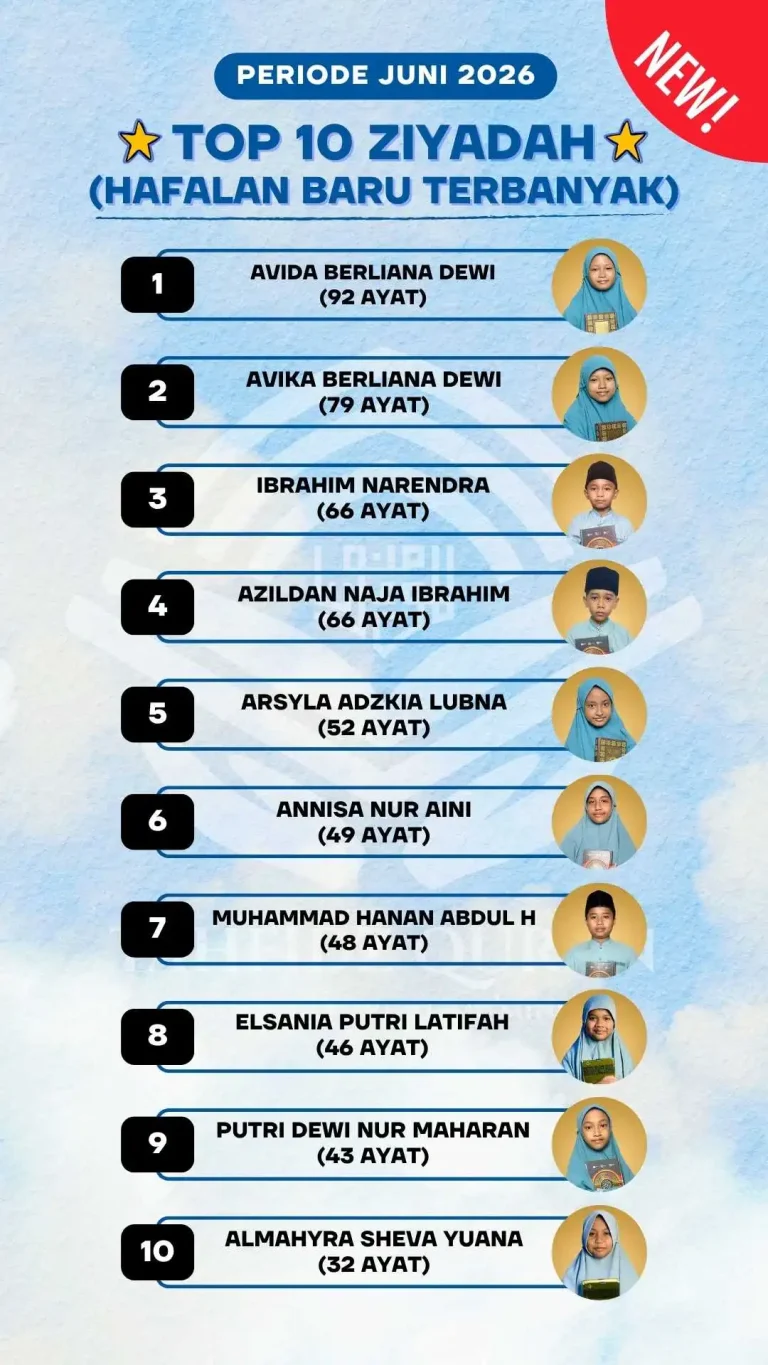 NEW!

PERIODE JUNI 2026

TOP 10 ZIYADAH
(HAFALAN BARU TERBANYAK)

1
AVIDA BERLIANA DEWI
(92 AYAT)

2
AVIKA BERLIANA DEWI
(79 AYAT)

3
IBRAHIM NARENDRA
(66 AYAT)

4
AZILDAN NAJA IBRAHIM
(66 AYAT)

5
ARSYLA ADZKIA LUBNA
(52 AYAT)

6
ANNISA NUR AINI
(49 AYAT)

7
MUHAMMAD HANAN ABDUL H
(48 AYAT)

8
ELSANIA PUTRI LATIFAH
(46 AYAT)

9
PUTRI DEWI NUR MAHARAN
(43 AYAT)

10
ALMAHYRA SHEVA YUANA
(32 AYAT)